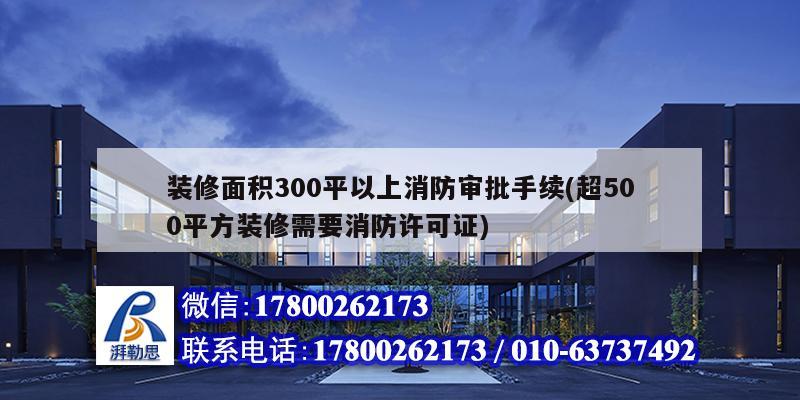 装修面积300平以上消防审批手续(超500平方装修需要消防许可证)

湃勒思

微信:17800262173

联系电话:17800262173 / 010-63737492